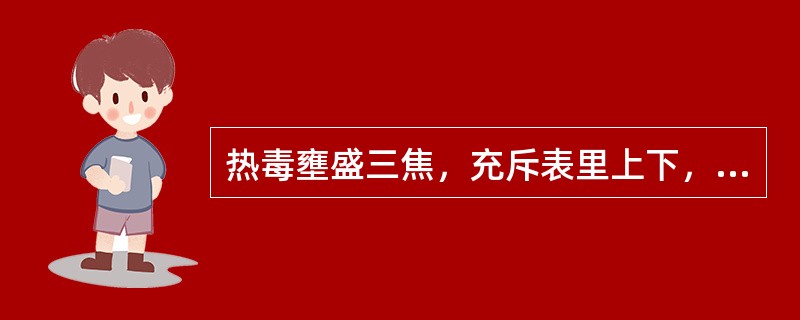 热毒壅盛三焦，充斥表里上下，...